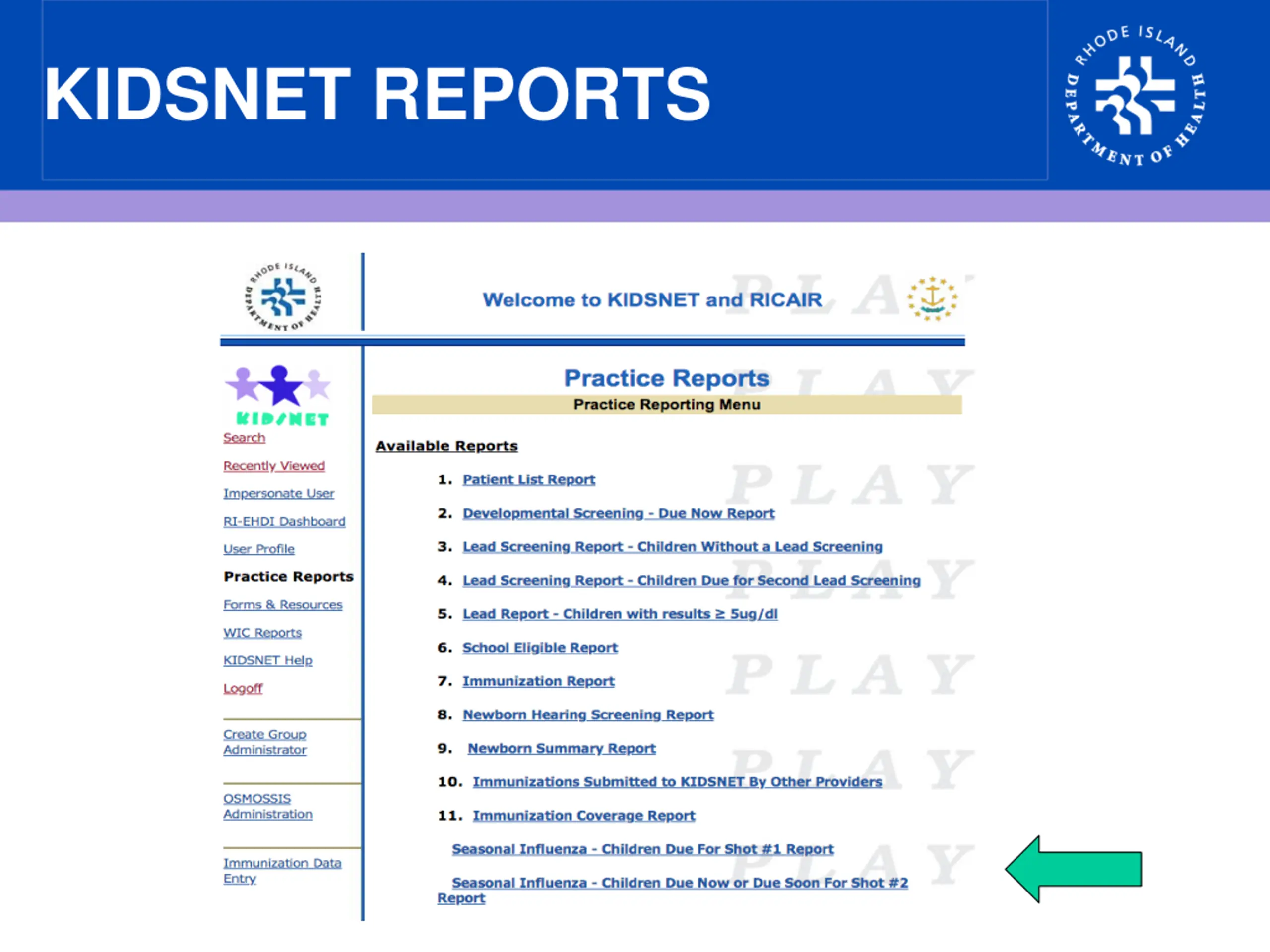 KIDSNET REPORTS

RHODE ISLAND DEPARTMENT OF HEALTH

RHODE ISLAND DEPARTMENT OF HEALTH

Welcome to KIDSNET and RICAIR

KIDSNET

Search

Recently Viewed

Impersonate User

RI-EHDI Dashboard

User Profile

Practice Reports

Forms & Resources

WIC Reports

KIDSNET Help

Logoff

Create Group Administrator

OSMOSSIS Administration

Immunization Data Entry

Practice Reports

Practice Reporting Menu

Available Reports

1. Patient List Report

2. Developmental Screening - Due Now Report

3. Lead Screening Report - Children Without a Lead Screening

4. Lead Screening Report - Children Due for Second Lead Screening

5. Lead Report - Children with results ≥ 5ug/dl

6. School Eligible Report

7. Immunization Report

8. Newborn Hearing Screening Report

9. Newborn Summary Report

10. Immunizations Submitted to KIDSNET By Other Providers

11. Immunization Coverage Report

Seasonal Influenza - Children Due For Shot #1 Report

Seasonal Influenza - Children Due Now or Due Soon For Shot #2 Report

PLAY PLAY PLAY PLAY PLAY PLAY PLAY